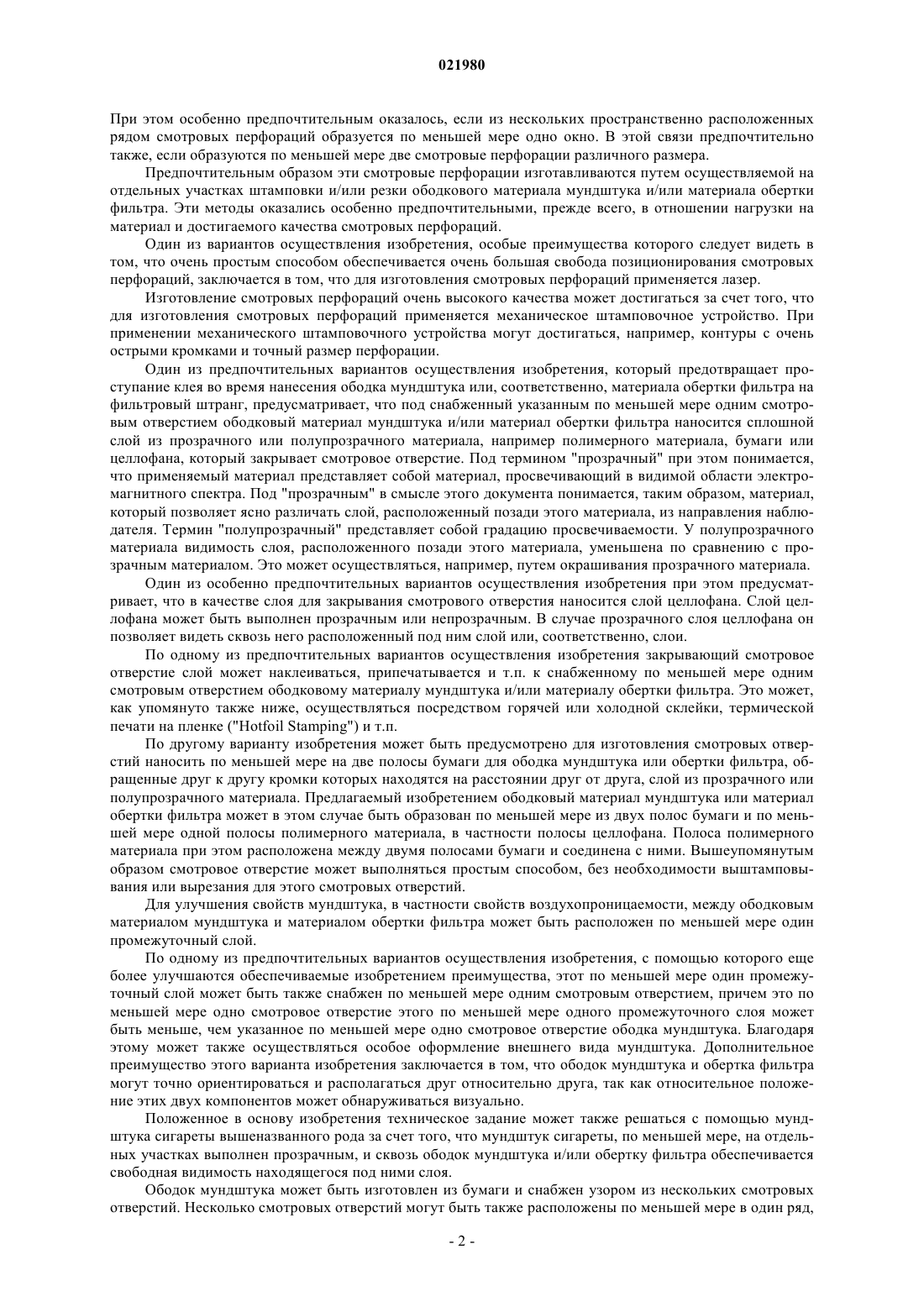 021980

При этом особенно предпочтительным оказалось, если из нескольких пространственно расположенных рядом смотровых перфораций образуется по меньшей мере одно окно. В этой связи предпочтительно также, если образуются по меньшей мере две смотровые перфорации различного размера.

Предпочтительным образом эти смотровые перфорации изготавливаются путем осуществляемой на отдельных участках штамповки и/или резки ободкового материала мундштука и/или материала обертки фильтра. Эти методы оказались особенно предпочтительными, прежде всего, в отношении нагрузки на материал и достигаемого качества смотровых перфораций.

Один из вариантов осуществления изобретения, особые преимущества которого следует видеть в том, что очень простым способом обеспечивается очень большая свобода позиционирования смотровых перфораций, заключается в том, что для изготовления смотровых перфораций применяется лазер.

Изготовление смотровых перфораций очень высокого качества может достигаться за счет того, что для изготовления смотровых перфораций применяется механическое штамповочное устройство. При применении механического штамповочного устройства могут достигаться, например, контуры с очень острыми кромками и точный размер перфорации.

Один из предпочтительных вариантов осуществления изобретения, который предотвращает проступание клея во время нанесения ободка мундштука или, соответственно, материала обертки фильтра на фильтровый штранг, предусматривает, что под снабженный указанным по меньшей мере одним смотровым отверстием ободковый материал мундштука и/или материал обертки фильтра наносится сплошной слой из прозрачного или полупрозрачного материала, например полимерного материала, бумаги или целлофана, который закрывает смотровое отверстие. Под термином "прозрачный" при этом понимается, что применяемый материал представляет собой материал, просвечивающий в видимой области электромагнитного спектра. Под "прозрачным" в смысле этого документа понимается, таким образом, материал, который позволяет ясно различать слой, расположенный позади этого материала, из направления наблюдателя. Термин "полупрозрачный" представляет собой градацию просвечиваемости. У полупрозрачного материала видимость слоя, расположенного позади этого материала, уменьшена по сравнению с прозрачным материалом. Это может осуществляться, например, путем окрашивания прозрачного материала.

Один из особенно предпочтительных вариантов осуществления изобретения при этом предусматривает, что в качестве слоя для закрывания смотрового отверстия наносится слой целлофана. Слой целлофана может быть выполнен прозрачным или непрозрачным. В случае прозрачного слоя целлофана он позволяет видеть сквозь него расположенный под ним слой или, соответственно, слои.

По одному из предпочтительных вариантов осуществления изобретения закрывающий смотровое отверстие слой может наклеиваться, припечатывается и т.п. к снабженному по меньшей мере одним смотровым отверстием ободковому материалу мундштука и/или материалу обертки фильтра. Это может, как упомянуто также ниже, осуществляться посредством горячей или холодной склейки, термической печати на пленке ("Hotfoil Stamping") и т.п.

По другому варианту изобретения может быть предусмотрено для изготовления смотровых отверстий наносить по меньшей мере на две полосы бумаги для ободка мундштука или обертки фильтра, обращенные друг к другу кромки которых находятся на расстоянии друг от друга, слой из прозрачного или полупрозрачного материала. Предлагаемый изобретением ободковый материал мундштука или материал обертки фильтра может в этом случае быть образован по меньшей мере из двух полос бумаги и по меньшей мере одной полосы полимерного материала, в частности полосы целлофана. Полоса полимерного материала при этом расположена между двумя полосами бумаги и соединена с ними. Вышеупомянутым образом смотровое отверстие может выполняться простым способом, без необходимости выштамповывания или вырезания для этого смотровых отверстий.

Для улучшения свойств мундштука, в частности свойств воздухопроницаемости, между ободковым материалом мундштука и материалом обертки фильтра может быть расположен по меньшей мере один промежуточный слой.

По одному из предпочтительных вариантов осуществления изобретения, с помощью которого еще более улучшаются обеспечиваемые изобретением преимущества, этот по меньшей мере один промежуточный слой может быть также снабжен по меньшей мере одним смотровым отверстием, причем это по меньшей мере одно смотровое отверстие этого по меньшей мере одного промежуточного слоя может быть меньше, чем указанное по меньшей мере одно смотровое отверстие ободка мундштука. Благодаря этому может также осуществляться особое оформление внешнего вида мундштука. Дополнительное преимущество этого варианта изобретения заключается в том, что ободок мундштука и обертка фильтра могут точно ориентироваться и располагаться друг относительно друга, так как относительное положение этих двух компонентов может обнаруживаться визуально.

Положенное в основу изобретения техническое задание может также решаться с помощью мундштука сигареты вышеназванного рода за счет того, что мундштук сигареты, по меньшей мере, на отдельных участках выполнен прозрачным, и сквозь ободок мундштука и/или обертку фильтра обеспечивается свободная видимость находящегося под ними слоя.

Ободок мундштука может быть изготовлен из бумаги и снабжен узором из нескольких смотровых отверстий. Несколько смотровых отверстий могут быть также расположены по меньшей мере в один ряд,

- 2 -